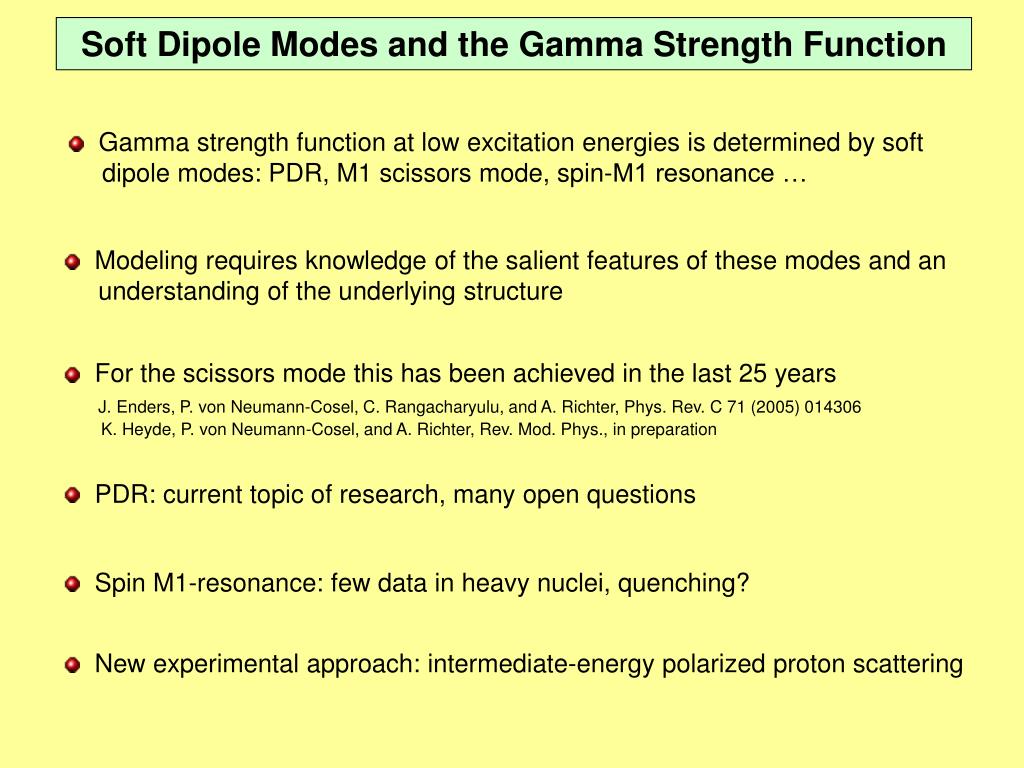 Soft Dipole Modes and the Gamma Strength Function

Gamma strength function at low excitation energies is determined by soft dipole modes: PDR, M1 scissors mode, spin-M1 resonance …

Modeling requires knowledge of the salient features of these modes and an understanding of the underlying structure

For the scissors mode this has been achieved in the last 25 years

J. Enders, P. von Neumann-Cosel, C. Rangacharyulu, and A. Richter, Phys. Rev. C 71 (2005) 014306
K. Heyde, P. von Neumann-Cosel, and A. Richter, Rev. Mod. Phys., in preparation

PDR: current topic of research, many open questions

Spin M1-resonance: few data in heavy nuclei, quenching?

New experimental approach: intermediate-energy polarized proton scattering